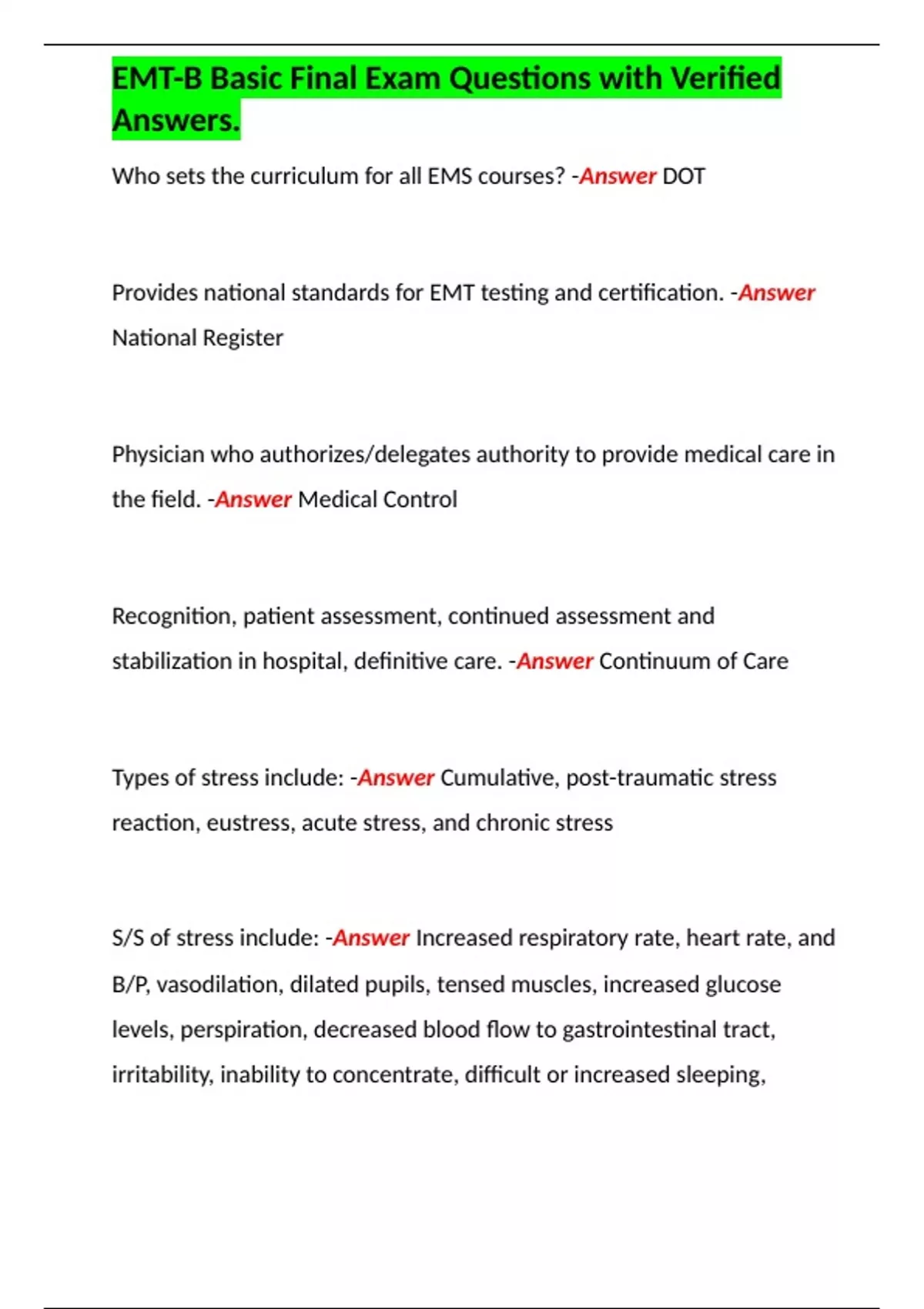 EMT-B Basic Final Exam Questions with Verified Answers.

Who sets the curriculum for all EMS courses? -Answer DOT

Provides national standards for EMT testing and certification. -Answer National Register

Physician who authorizes/delegates authority to provide medical care in the field. -Answer Medical Control

Recognition, patient assessment, continued assessment and stabilization in hospital, definitive care. -Answer Continuum of Care

Types of stress include: -Answer Cumulative, post-traumatic stress reaction, eustress, acute stress, and chronic stress

S/S of stress include: -Answer Increased respiratory rate, heart rate, and B/P, vasodilation, dilated pupils, tensed muscles, increased glucose levels, perspiration, decreased blood flow to gastrointestinal tract, irritability, inability to concentrate, difficult or increased sleeping,